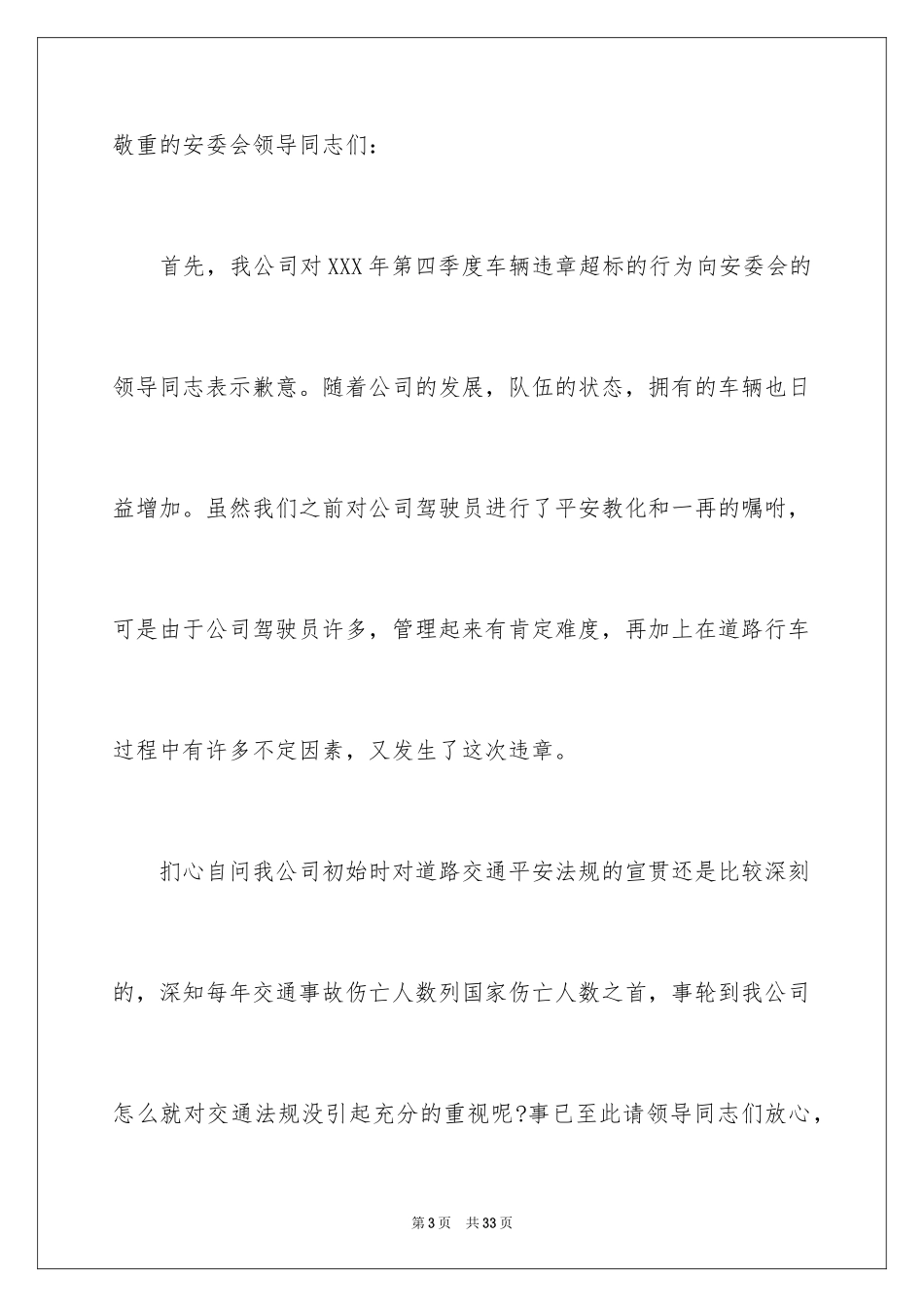 敬重的安委会领导同志们：

首先，我公司对XXX年第四季度车辆违章超标的行为向安委会的领导同志表示歉意。随着公司的发展，队伍的状态，拥有的车辆也日益增加。虽然我们之前对公司驾驶员进行了平安教化和一再的嘱咐，可是由于公司驾驶员许多，管理起来有肯定难度，再加上在道路行车过程中有许多不定因素，又发生了这次违章。

扪心自问我公司初始时对道路交通平安法规的宣贯还是比较深刻的，深知每年交通事故伤亡人数列国家伤亡人数之首，事轮到我公司怎么就对交通法规没引起充分的重视呢?事已至此请领导同志们放心，

第3页 共33页